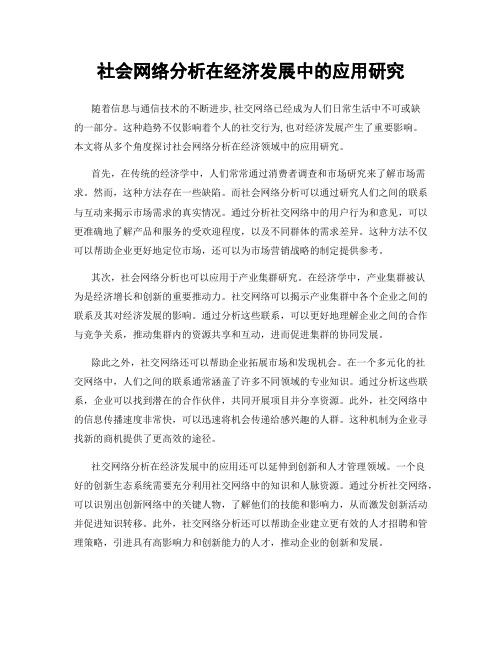 社会网络分析在经济发展中的应用研究

随着信息与通信技术的不断进步,社交网络已经成为人们日常生活中不可或缺的一部分。这种趋势不仅影响着个人的社交行为,也对经济发展产生了重要影响。本文将从多个角度探讨社会网络分析在经济领域中的应用研究。

首先,在传统的经济学中,人们常常通过消费者调查和市场研究来了解市场需求。然而,这种方法存在一些缺陷。而社会网络分析可以通过研究人们之间的联系与互动来揭示市场需求的真实情况。通过分析社交网络中的用户行为和意见,可以更准确地了解产品和服务的受欢迎程度,以及不同群体的需求差异。这种方法不仅可以帮助企业更好地定位市场,还可以为市场营销战略的制定提供参考。

其次,社会网络分析也可以应用于产业集群研究。在经济学中,产业集群被认为是经济增长和创新的重要推动力。社交网络可以揭示产业集群中各个企业之间的联系及其对经济发展的影响。通过分析这些联系,可以更好地理解企业之间的合作与竞争关系,推动集群内的资源共享和互动,进而促进集群的协同发展。

除此之外,社交网络还可以帮助企业拓展市场和发现机会。在一个多元化的社交网络中,人们之间的联系通常涵盖了许多不同领域的专业知识。通过分析这些联系,企业可以找到潜在的合作伙伴,共同开展项目并分享资源。此外,社交网络中的信息传播速度非常快,可以迅速将机会传递给感兴趣的人群。这种机制为企业寻找新的商机提供了更高效的途径。

社交网络分析在经济发展中的应用还可以延伸到创新和人才管理领域。一个良好的创新生态系统需要充分利用社交网络中的知识和人脉资源。通过分析社交网络,可以识别出创新网络中的关键人物,了解他们的技能和影响力,从而激发创新活动并促进知识转移。此外,社交网络分析还可以帮助企业建立更有效的人才招聘和管理策略,引进具有高影响力和创新能力的人才,推动企业的创新和发展。